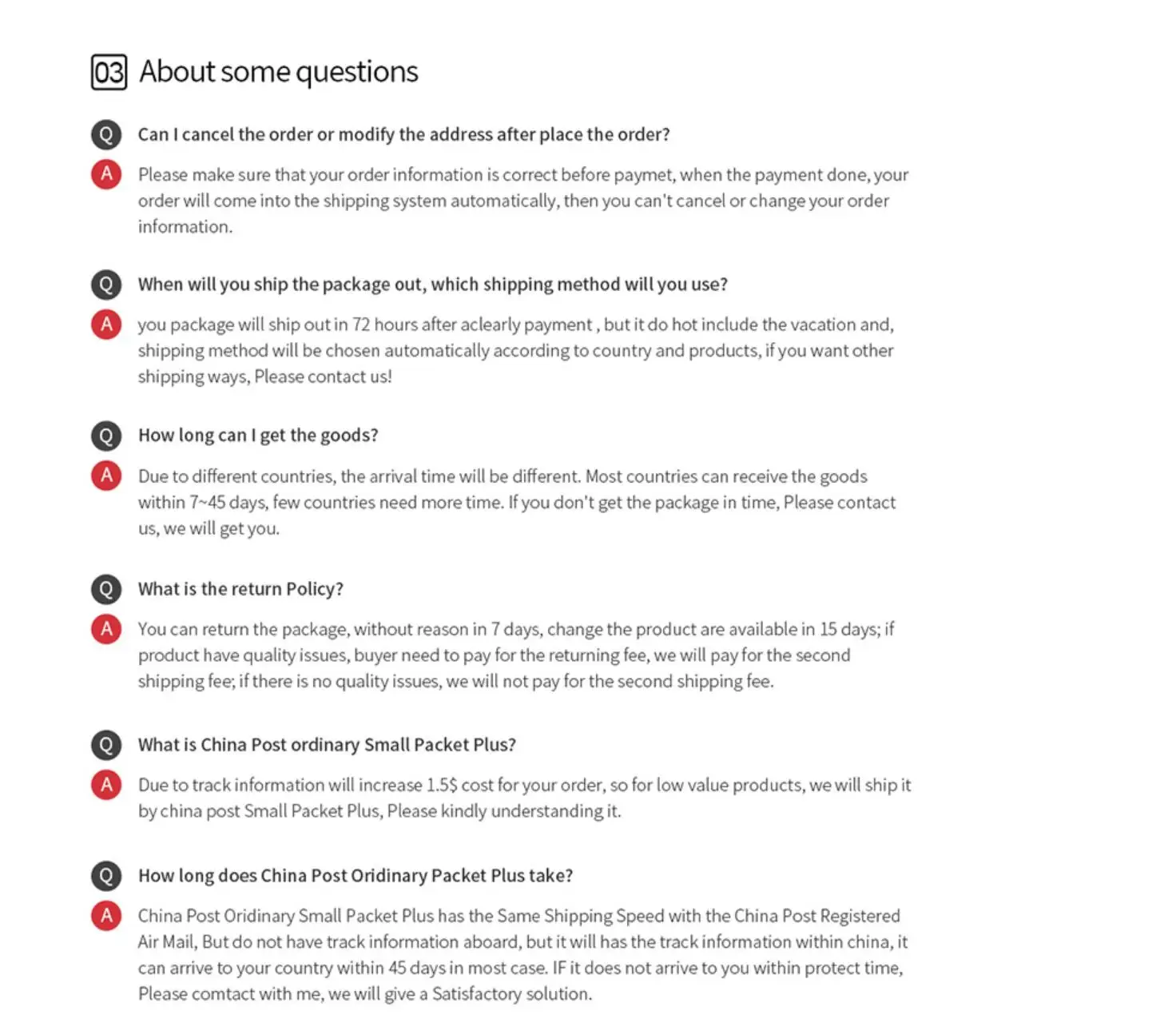 03 About some questions

Q Can I cancel the order or modify the address after place the order?

A Please make sure that your order information is correct before paymet, when the payment done, your order will come into the shipping system automatically, then you can't cancel or change your order information.

Q When will you ship the package out, which shipping method will you use?

A you package will ship out in 72 hours after aclearly payment , but it do hot include the vacation and, shipping method will be chosen automatically according to country and products, if you want other shipping ways, Please contact us!

Q How long can I get the goods?

A Due to different countries, the arrival time will be different. Most countries can receive the goods within 7~45 days, few countries need more time. If you don't get the package in time, Please contact us, we will get you.

Q What is the return Policy?

A You can return the package, without reason in 7 days, change the product are available in 15 days; if product have quality issues, buyer need to pay for the returning fee, we will pay for the second shipping fee; if there is no quality issues, we will not pay for the second shipping fee.

Q What is China Post ordinary Small Packet Plus?

A Due to track information will increase 1.5$ cost for your order, so for low value products, we will ship it by china post Small Packet Plus, Please kindly understanding it.

Q How long does China Post Oridinary Packet Plus take?

A China Post Oridinary Small Packet Plus has the Same Shipping Speed with the China Post Registered Air Mail, But do not have track information aboard, but it will has the track information within china, it can arrive to your country within 45 days in most case. IF it does not arrive to you within protect time, Please comtact with me, we will give a Satisfactory solution.